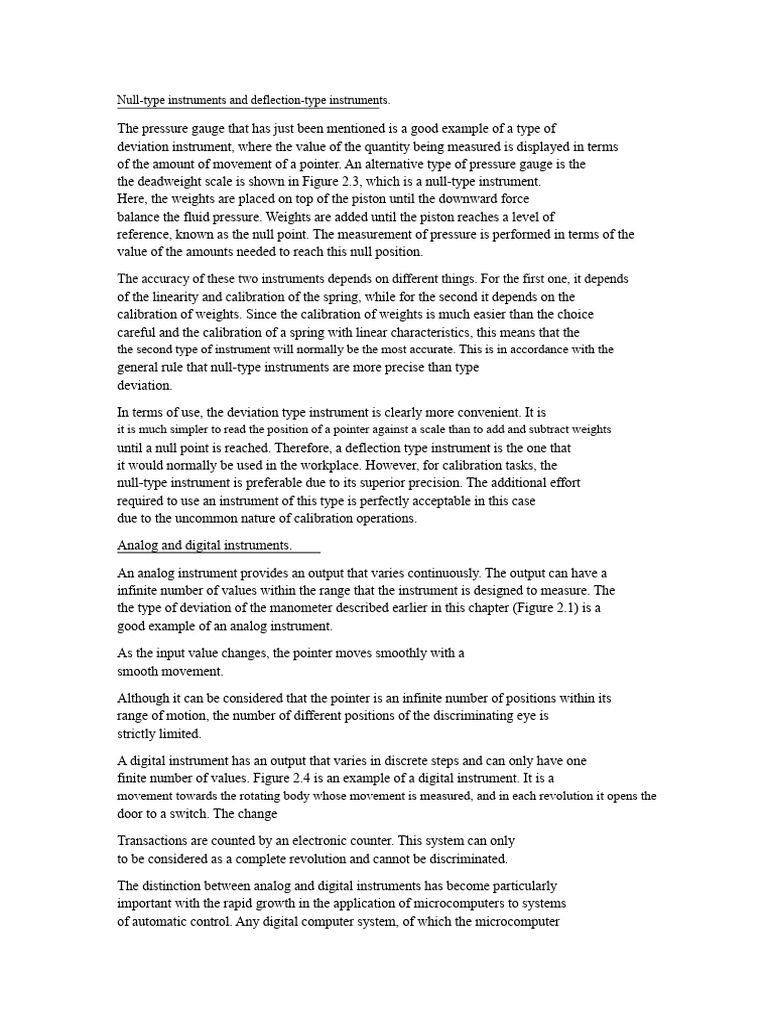 Null-type instruments and deflection-type instruments.

The pressure gauge that has just been mentioned is a good example of a type of deviation instrument, where the value of the quantity being measured is displayed in terms of the amount of movement of a pointer. An alternative type of pressure gauge is the the deadweight scale is shown in Figure 2.3, which is a null-type instrument. Here, the weights are placed on top of the piston until the downward force balance the fluid pressure. Weights are added until the piston reaches a level of reference, known as the null point. The measurement of pressure is performed in terms of the value of the amounts needed to reach this null position.

The accuracy of these two instruments depends on different things. For the first one, it depends of the linearity and calibration of the spring, while for the second it depends on the calibration of weights. Since the calibration of weights is much easier than the choice careful and the calibration of a spring with linear characteristics, this means that the the second type of instrument will normally be the most accurate. This is in accordance with the general rule that null-type instruments are more precise than type deviation.

In terms of use, the deviation type instrument is clearly more convenient. It is it is much simpler to read the position of a pointer against a scale than to add and subtract weights until a null point is reached. Therefore, a deflection type instrument is the one that it would normally be used in the workplace. However, for calibration tasks, the null-type instrument is preferable due to its superior precision. The additional effort required to use an instrument of this type is perfectly acceptable in this case due to the uncommon nature of calibration operations.

Analog and digital instruments.

An analog instrument provides an output that varies continuously. The output can have a infinite number of values within the range that the instrument is designed to measure. The the type of deviation of the manometer described earlier in this chapter (Figure 2.1) is a good example of an analog instrument.

As the input value changes, the pointer moves smoothly with a smooth movement.

Although it can be considered that the pointer is an infinite number of positions within its range of motion, the number of different positions of the discriminating eye is strictly limited.

A digital instrument has an output that varies in discrete steps and can only have one finite number of values. Figure 2.4 is an example of a digital instrument. It is a movement towards the rotating body whose movement is measured, and in each revolution it opens the door to a switch. The change

Transactions are counted by an electronic counter. This system can only to be considered as a complete revolution and cannot be discriminated.

The distinction between analog and digital instruments has become particularly important with the rapid growth in the application of microcomputers to systems of automatic control. Any digital computer system, of which the microcomputer